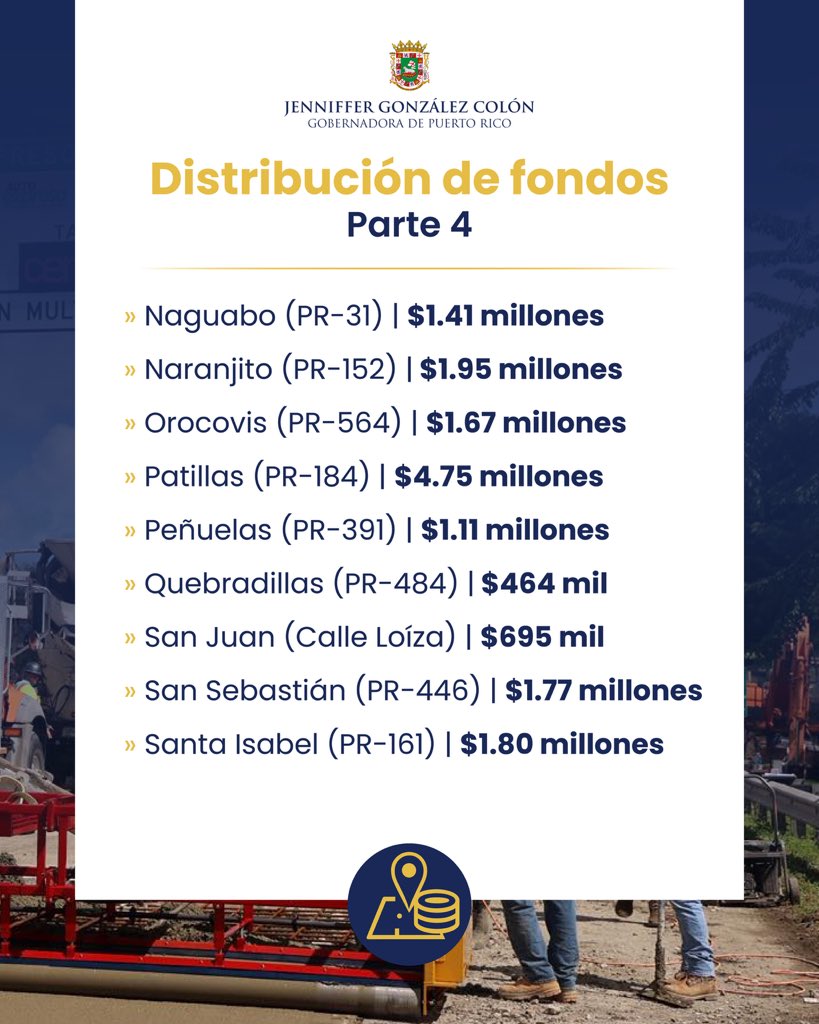 JENNIFFER GONZÁLEZ COLÓN
GOBERNADORA DE PUERTO RICO

Distribución de fondos
Parte 4

» Naguabo (PR-31) | $1.41 millones
» Naranjito (PR-152) | $1.95 millones
» Orocovis (PR-564) | $1.67 millones
» Patillas (PR-184) | $4.75 millones
» Peñuelas (PR-391) | $1.11 millones
» Quebradillas (PR-484) | $464 mil
» San Juan (Calle Loíza) | $695 mil
» San Sebastián (PR-446) | $1.77 millones
» Santa Isabel (PR-161) | $1.80 millones